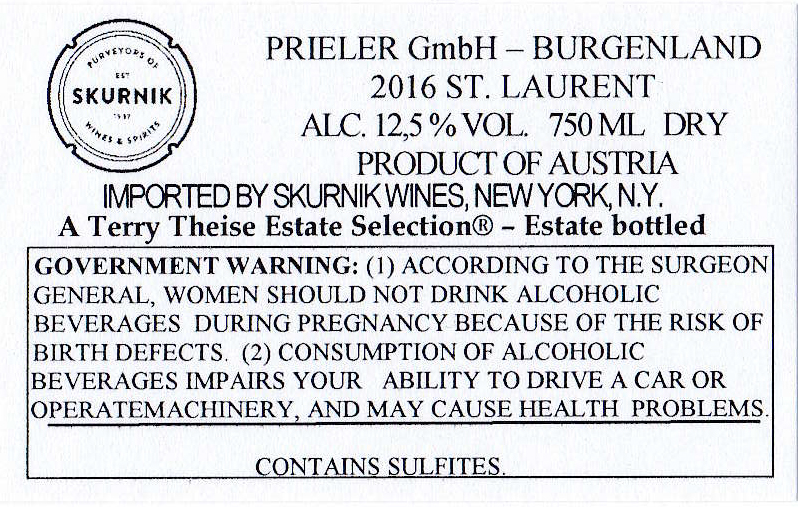 PURVEYORS OF
EST
SKURNIK
1987
WINES & SPIRITS

PRIELER GmbH – BURGENLAND
2016 ST. LAURENT
ALC. 12,5 % VOL. 750 ML DRY
PRODUCT OF AUSTRIA
IMPORTED BY SKURNIK WINES, NEW YORK, N.Y.
A Terry Theise Estate Selection® – Estate bottled

GOVERNMENT WARNING: (1) ACCORDING TO THE SURGEON GENERAL, WOMEN SHOULD NOT DRINK ALCOHOLIC BEVERAGES DURING PREGNANCY BECAUSE OF THE RISK OF BIRTH DEFECTS. (2) CONSUMPTION OF ALCOHOLIC BEVERAGES IMPAIRS YOUR ABILITY TO DRIVE A CAR OR OPERATEMACHINERY, AND MAY CAUSE HEALTH PROBLEMS.

CONTAINS SULFITES.